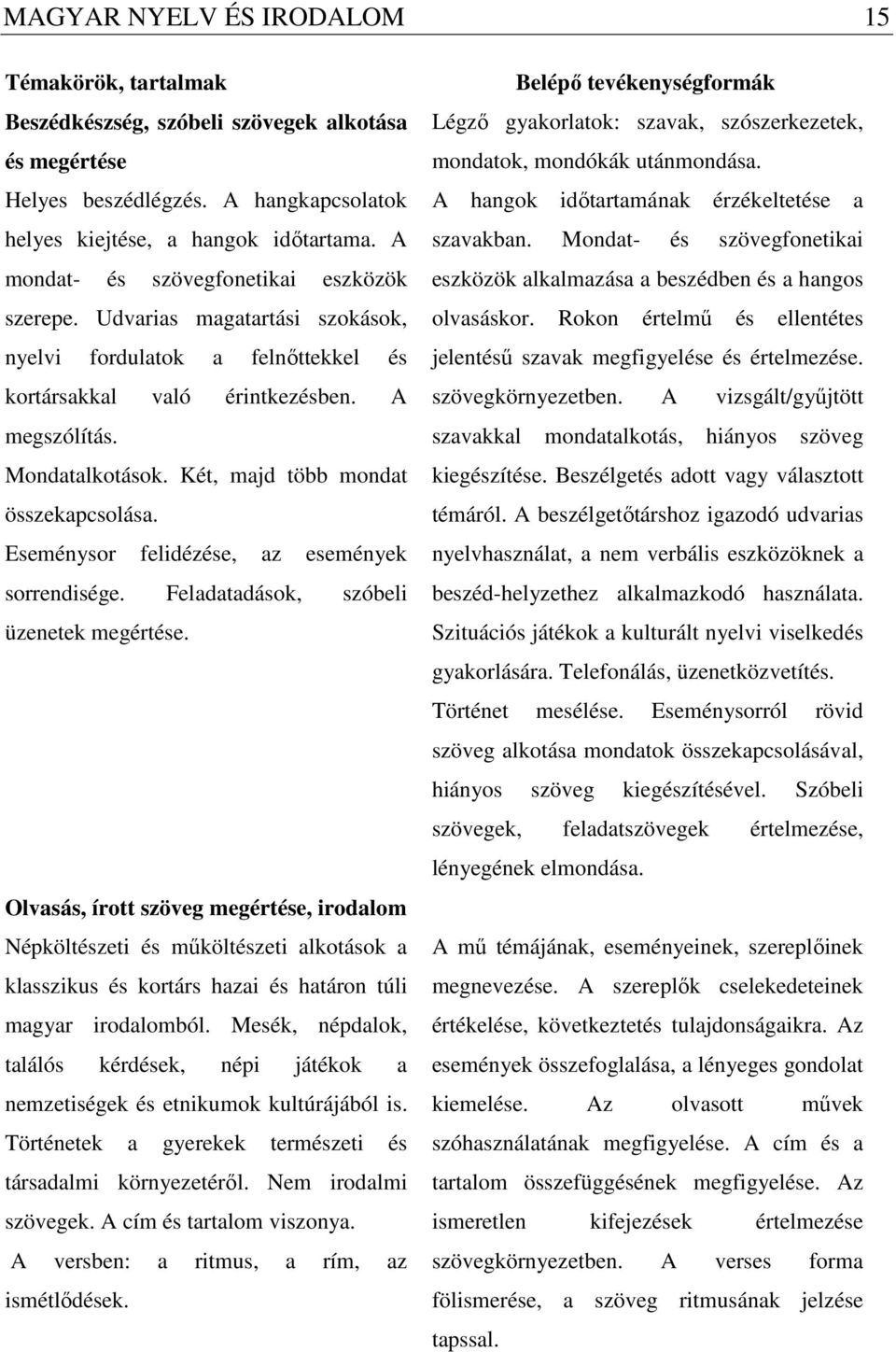 MAGYAR NYELV ÉS IRODALOM 15

Témakörök, tartalmak

Beszédkészség, szóbeli szövegek alkotása és megértése

Helyes beszédlégzés. A hangkapcsolatok helyes kiejtése, a hangok időtartama. A mondat- és szövegfonetikai eszközök szerepe. Udvarias magatartási szokások, nyelvi fordulatok a felnőttekkel és kortársakkal való érintkezésben. A megszólítás.

Mondatalkotások. Két, majd több mondat összekapcsolása.

Eseménysor felidézése, az események sorrendisége. Feladatadások, szóbeli üzenetek megértése.

Olvasás, írott szöveg megértése, irodalom

Népköltészeti és műköltészeti alkotások a klasszikus és kortárs hazai és határon túli magyar irodalomból. Mesék, népdalok, találós kérdések, népi játékok a nemzetiségek és etnikumok kultúrájából is. Történetek a gyerekek természeti és társadalmi környezetéről. Nem irodalmi szövegek. A cím és tartalom viszonya.

A versben: a ritmus, a rím, az ismétlődések.

Belépő tevékenységformák

Légző gyakorlatok: szavak, szószerkezetek, mondatok, mondókák utánmondása.

A hangok időtartamának érzékeltetése a szavakban. Mondat- és szövegfonetikai eszközök alkalmazása a beszédben és a hangos olvasáskor. Rokon értelmű és ellentétes jelentésű szavak megfigyelése és értelmezése. szövegkörnyezetben. A vizsgált/gyűjtött szavakkal mondatalkotás, hiányos szöveg kiegészítése. Beszélgetés adott vagy választott témáról. A beszélgetőtárshoz igazodó udvarias nyelvhasználat, a nem verbális eszközöknek a beszéd-helyzethez alkalmazkodó használata. Szituációs játékok a kulturált nyelvi viselkedés gyakorlására. Telefonálás, üzenetközvetítés.

Történet mesélése. Eseménysorról rövid szöveg alkotása mondatok összekapcsolásával, hiányos szöveg kiegészítésével. Szóbeli szövegek, feladatszövegek értelmezése, lényegének elmondása.

A mű témájának, eseményeinek, szereplőinek megnevezése. A szereplők cselekedeteinek értékelése, következtetés tulajdonságaikra. Az események összefoglalása, a lényeges gondolat kiemelése. Az olvasott művek szóhasználatának megfigyelése. A cím és a tartalom összefüggésének megfigyelése. Az ismeretlen kifejezések értelmezése szövegkörnyezetben. A verses forma fölismerése, a szöveg ritmusának jelzése tapssal.